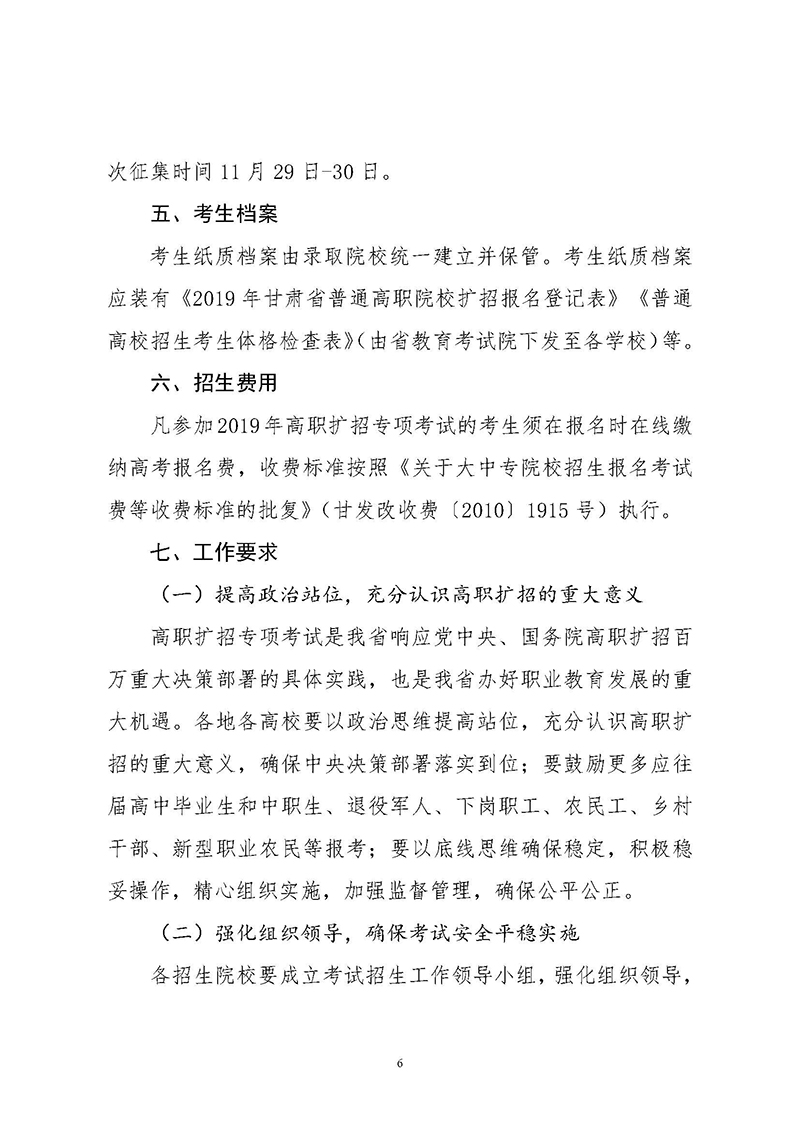 次征集时间 11 月 29 日-30 日。

五、考生档案

考生纸质档案由录取院校统一建立并保管。考生纸质档案应装有《2019 年甘肃省普通高职院校扩招报名登记表》《普通高校招生考生体格检查表》(由省教育考试院下发至各学校)等。

六、招生费用

凡参加2019年高职扩招专项考试的考生须在报名时在线缴纳高考报名费，收费标准按照《关于大中专院校招生报名考试费等收费标准的批复》(甘发改收费〔2010〕1915 号)执行。

七、工作要求

(一)提高政治站位，充分认识高职扩招的重大意义

高职扩招专项考试是我省响应党中央、国务院高职扩招百万重大决策部署的具体实践，也是我省办好职业教育发展的重大机遇。各地各高校要以政治思维提高站位，充分认识高职扩招的重大意义，确保中央决策部署落实到位；要鼓励更多应往届高中毕业生和中职生、退役军人、下岗职工、农民工、乡村干部、新型职业农民等报考；要以底线思维确保稳定，积极稳妥操作，精心组织实施，加强监督管理，确保公平公正。

(二)强化组织领导，确保考试安全平稳实施

各招生院校要成立考试招生工作领导小组，强化组织领导，

6